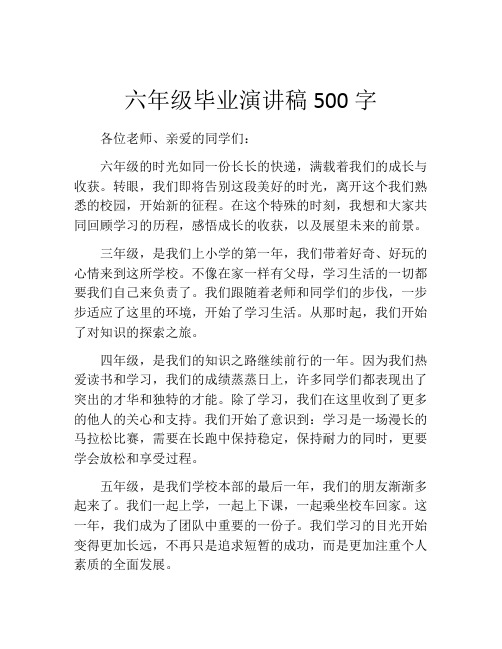 六年级毕业演讲稿 500 字

各位老师、亲爱的同学们：

六年级的时光如同一份长长的快递，满载着我们的成长与收获。转眼，我们即将告别这段美好的时光，离开这个我们熟悉的校园，开始新的征程。在这个特殊的时刻，我想和大家共同回顾学习的历程，感悟成长的收获，以及展望未来的前景。

三年级，是我们上小学的第一年，我们带着好奇、好玩的心情来到这所学校。不像在家一样有父母，学习生活的一切都要我们自己来负责了。我们跟随着老师和同学们的步伐，一步步适应了这里的环境，开始了学习生活。从那时起，我们开始了对知识的探索之旅。

四年级，是我们的知识之路继续前行的一年。因为我们热爱读书和学习，我们的成绩蒸蒸日上，许多同学们都表现出了突出的才华和独特的才能。除了学习，我们在这里收到了更多的他人的关心和支持。我们开始了意识到：学习是一场漫长的马拉松比赛，需要在长跑中保持稳定，保持耐力的同时，更要学会放松和享受过程。

五年级，是我们学校本部的最后一年，我们的朋友渐渐多起来了。我们一起上学，一起上下课，一起乘坐校车回家。这一年，我们成为了团队中重要的一份子。我们学习的目光开始变得更加长远，不再只是追求短暂的成功，而是更加注重个人素质的全面发展。